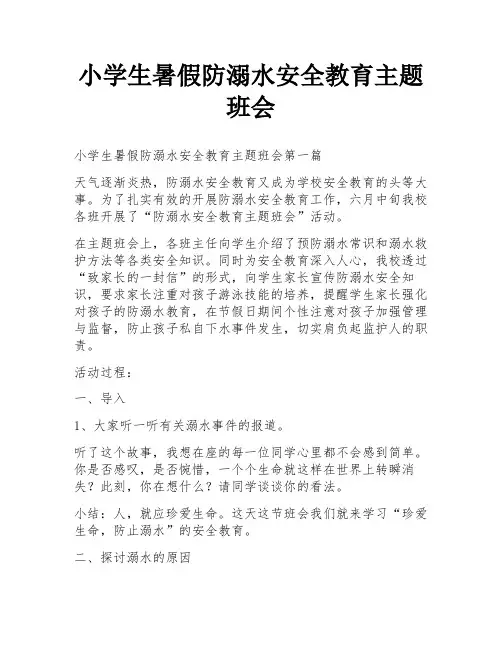 小学生暑假防溺水安全教育主题班会

小学生暑假防溺水安全教育主题班会第一篇

天气逐渐炎热，防溺水安全教育又成为学校安全教育的头等大事。为了扎实有效的开展防溺水安全教育工作，六月中旬我校各班开展了“防溺水安全教育主题班会”活动。

在主题班会上，各班主任向学生介绍了预防溺水常识和溺水救护方法等各类安全知识。同时为安全教育深入人心，我校透过“致家长的一封信”的形式，向学生家长宣传防溺水安全知识，要求家长注重对孩子游泳技能的培养，提醒学生家长强化对孩子的防溺水教育，在节假日期间个性注意对孩子加强管理与监督，防止孩子私自下水事件发生，切实肩负起监护人的职责。

活动过程：

一、导入

1、大家听一听有关溺水事件的报道。

听了这个故事，我想在座的每一位同学心里都不会感到简单。你是否感叹，是否惋惜，一个个生命就这样在世界上转瞬消失？此刻，你在想什么？请同学谈谈你的看法。

小结：人，就应珍爱生命。这天这节班会我们就来学习“珍爱生命，防止溺水”的安全教育。

二、探讨溺水的原因